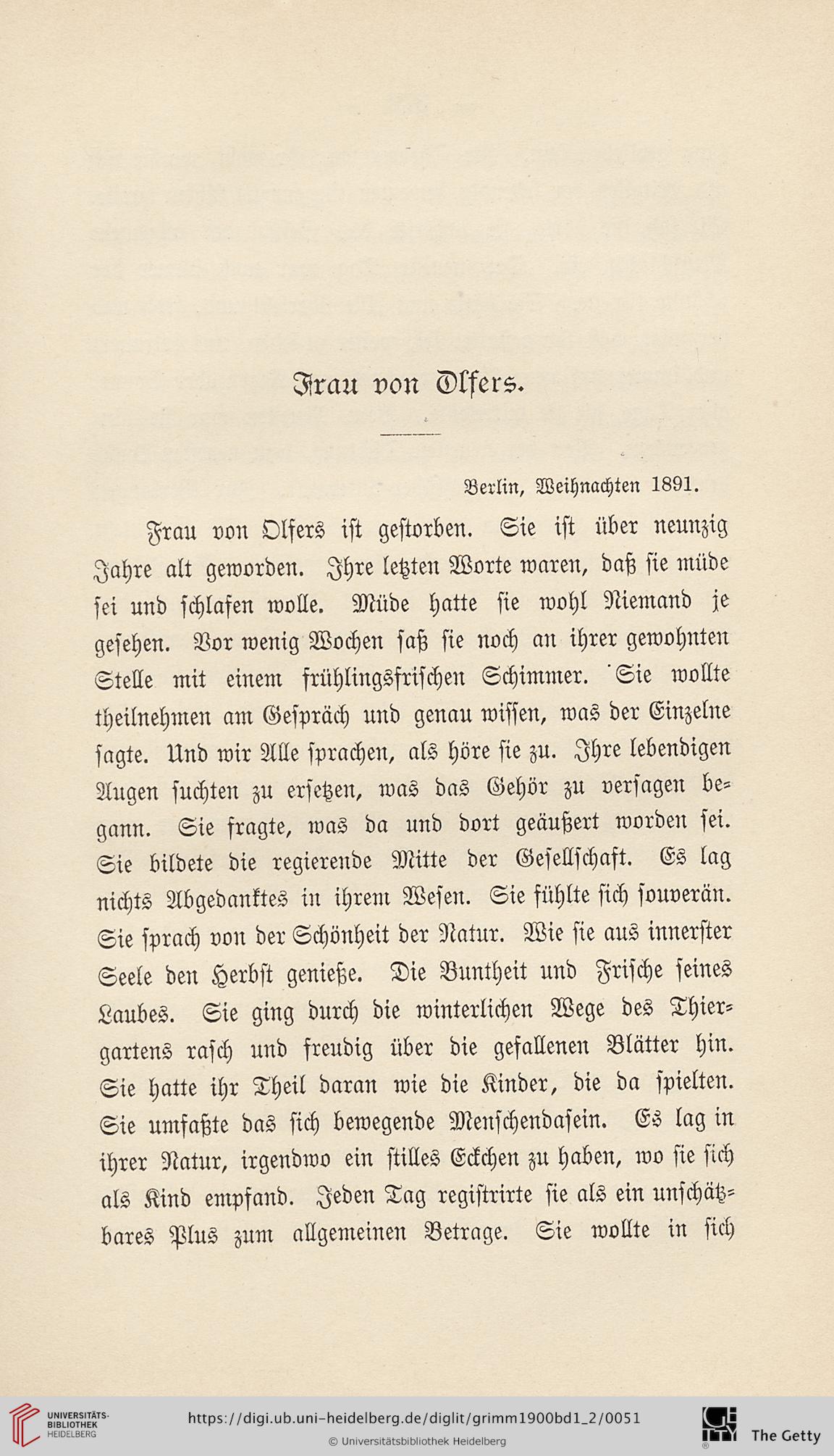 Frau von Olfers.

Berlin, Weihnachten 1891.

Frau von Olfers ist gestorben. Sie ist über neunzig Jahre alt geworden. Ihre letzten Worte waren, daß sie müde sei und schlafen wolle. Müde hatte sie wohl Niemand je gesehen. Vor wenig Wochen saß sie noch an ihrer gewohnten Stelle mit einem frühlingsfrischen Schimmer. Sie wollte theilnehmen am Gespräch und genau wissen, was der Einzelne sagte. Und wir Alle sprachen, als höre sie zu. Ihre lebendigen Augen suchten zu ersetzen, was das Gehör zu versagen begann. Sie fragte, was da und dort geäußert worden sei. Sie bildete die regierende Mitte der Gesellschaft. Es lag nichts Abgedanktes in ihrem Wesen. Sie fühlte sich souverän. Sie sprach von der Schönheit der Natur. Wie sie aus innerster Seele den Herbst genieße. Die Buntheit und Frische seines Laubes. Sie ging durch die winterlichen Wege des Thiergartens rasch und freudig über die gefallenen Blätter hin. Sie hatte ihr Theil daran wie die Kinder, die da spielten. Sie umfaßte das sich bewegende Menschendasein. Es lag in ihrer Natur, irgendwo ein stilles Eckchen zu haben, wo sie sich als Kind empfand. Jeden Tag registrirte sie als ein unschätzbares Plus zum allgemeinen Betrage. Sie wollte in sich

UNIVERSITÄTS-BIBLIOTHEK HEIDELBERG
https://digi.ub.uni-heidelberg.de/diglit/grimm1900bd1_2/0051
© Universitätsbibliothek Heidelberg
The Getty